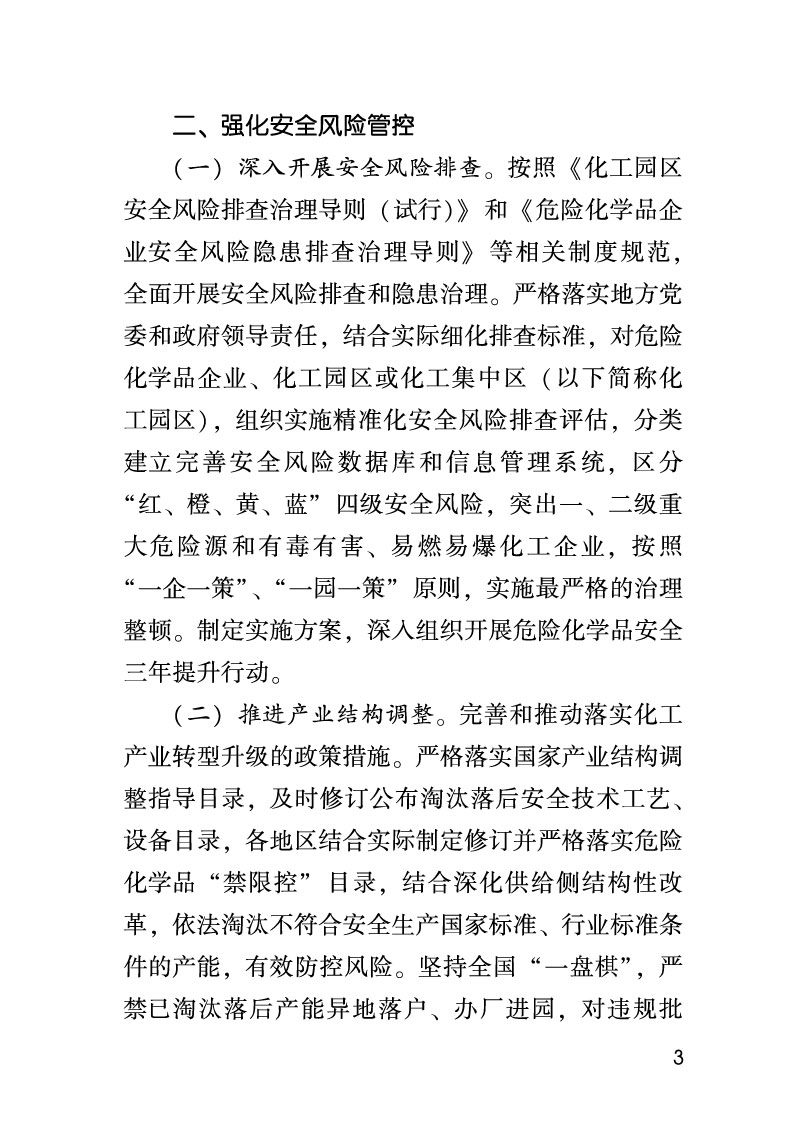 二、强化安全风险管控

（一）深入开展安全风险排查。按照《化工园区安全风险排查治理导则（试行）》和《危险化学品企业安全风险隐患排查治理导则》等相关制度规范，全面开展安全风险排查和隐患治理。严格落实地方党委和政府领导责任，结合实际细化排查标准，对危险化学品企业、化工园区或化工集中区（以下简称化工园区），组织实施精准化安全风险排查评估，分类建立完善安全风险数据库和信息管理系统，区分“红、橙、黄、蓝”四级安全风险，突出一、二级重大危险源和有毒有害、易燃易爆化工企业，按照“一企一策”、“一园一策”原则，实施最严格的治理整顿。制定实施方案，深入组织开展危险化学品安全三年提升行动。

（二）推进产业结构调整。完善和推动落实化工产业转型升级的政策措施。严格落实国家产业结构调整指导目录，及时修订公布淘汰落后安全技术工艺、设备目录，各地区结合实际制定修订并严格落实危险化学品“禁限控”目录，结合深化供给侧结构性改革，依法淘汰不符合安全生产国家标准、行业标准条件的产能，有效防控风险。坚持全国“一盘棋”，严禁已淘汰落后产能异地落户、办厂进园，对违规批

3